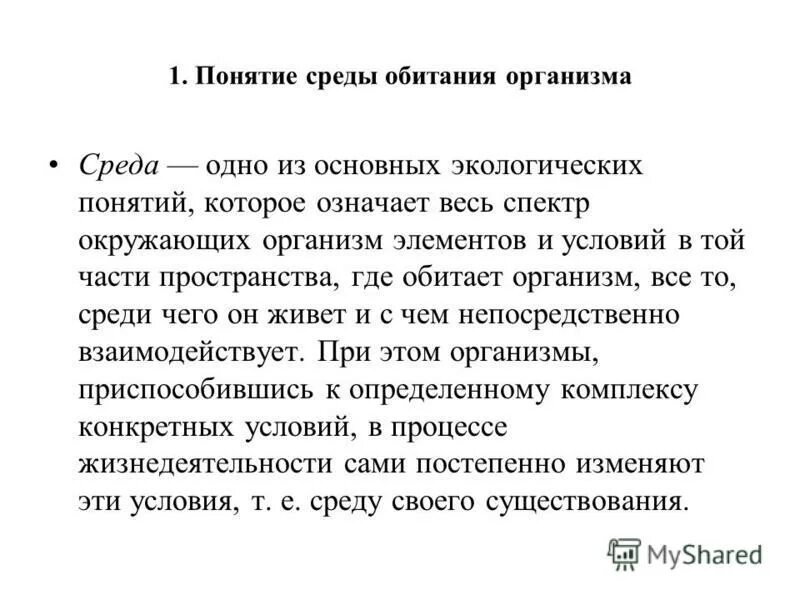 1. Понятие среды обитания организма

• Среда — одно из основных экологических понятий, которое означает весь спектр окружающих организм элементов и условий в той части пространства, где обитает организм, все то, среди чего он живет и с чем непосредственно взаимодействует. При этом организмы, приспособившись к определенному комплексу конкретных условий, в процессе жизнедеятельности сами постепенно изменяют эти условия, т. е. среду своего существования.

MyShared